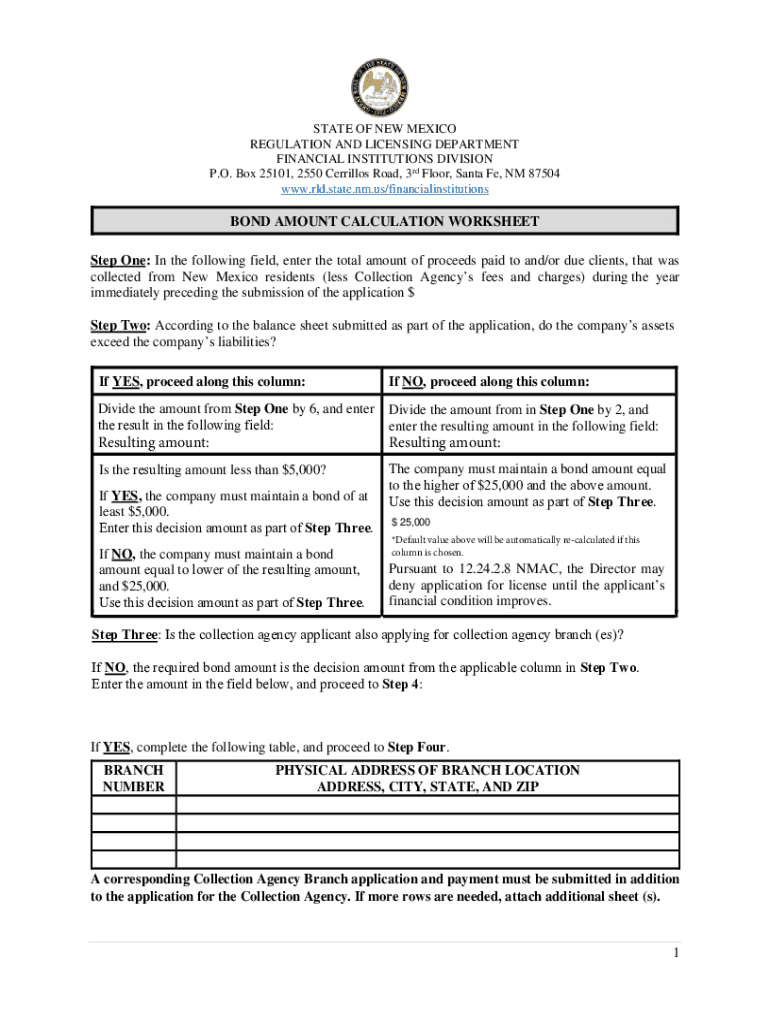 STATE OF NEW MEXICO
REGULATION AND LICENSING DEPARTMENT
FINANCIAL INSTITUTIONS DIVISION
P.O. Box 25101, 2550 Cerrillos Road, 3rd Floor, Santa Fe, NM 87504
www.rld.state.nm.us/financialinstitutions

BOND AMOUNT CALCULATION WORKSHEET

Step One: In the following field, enter the total amount of proceeds paid to and/or due clients, that was collected from New Mexico residents (less Collection Agency's fees and charges) during the year immediately preceding the submission of the application $

Step Two: According to the balance sheet submitted as part of the application, do the company's assets exceed the company's liabilities?

| If YES, proceed along this column: | If NO, proceed along this column: |
|---|---|
| Divide the amount from Step One by 6, and enter the result in the following field: Resulting amount: | Divide the amount from in Step One by 2, and enter the resulting amount in the following field: Resulting amount: |
| Is the resulting amount less than $5,000? If YES, the company must maintain a bond of at least $5,000. Enter this decision amount as part of Step Three. If NO, the company must maintain a bond amount equal to lower of the resulting amount, and $25,000. Use this decision amount as part of Step Three. | The company must maintain a bond amount equal to the higher of $25,000 and the above amount. Use this decision amount as part of Step Three. $ 25,000 *Default value above will be automatically re-calculated if this column is chosen. Pursuant to 12.24.2.8 NMAC, the Director may deny application for license until the applicant's financial condition improves. |

Step Three: Is the collection agency applicant also applying for collection agency branch (es)?

If NO, the required bond amount is the decision amount from the applicable column in Step Two. Enter the amount in the field below, and proceed to Step 4:

If YES, complete the following table, and proceed to Step Four.

| BRANCH NUMBER | PHYSICAL ADDRESS OF BRANCH LOCATION ADDRESS, CITY, STATE, AND ZIP |
|---|---|
| | |
| | |
| | |
| | |

A corresponding Collection Agency Branch application and payment must be submitted in addition to the application for the Collection Agency. If more rows are needed, attach additional sheet (s).

1